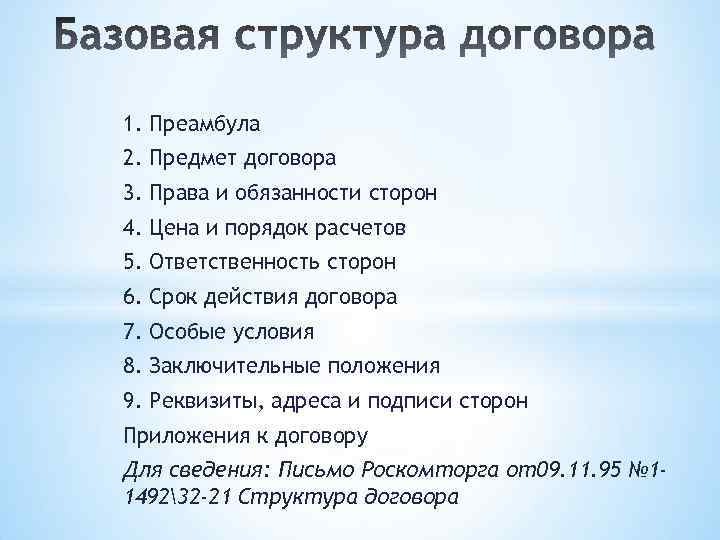 Базовая структура договора

1. Преамбула
2. Предмет договора
3. Права и обязанности сторон
4. Цена и порядок расчетов
5. Ответственность сторон
6. Срок действия договора
7. Особые условия
8. Заключительные положения
9. Реквизиты, адреса и подписи сторон
Приложения к договору
Для сведения: Письмо Роскомторга от09.11.95 №1-1492\32-21 Структура договора